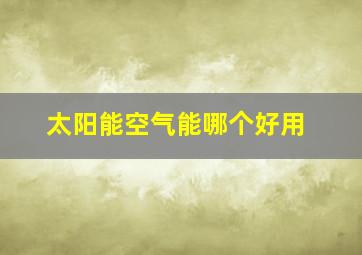 太阳能空气能哪个好用